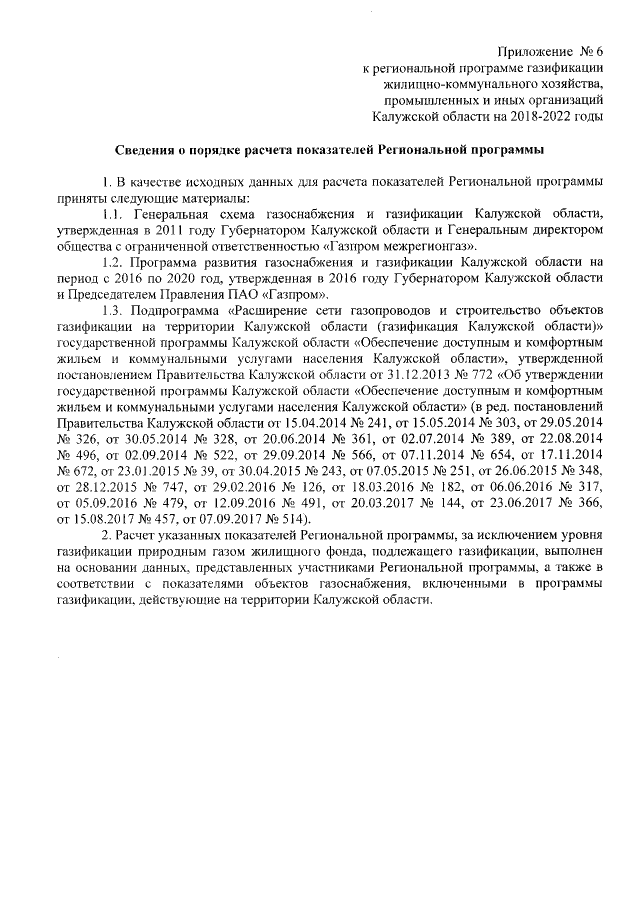 Приложение № 6
к региональной программе газификации
жилищно-коммунального хозяйства,
промышленных и иных организаций
Калужской области на 2018-2022 годы

Сведения о порядке расчета показателей Региональной программы

1. В качестве исходных данных для расчета показателей Региональной программы приняты следующие материалы:

1.1. Генеральная схема газоснабжения и газификации Калужской области, утвержденная в 2011 году Губернатором Калужской области и Генеральным директором общества с ограниченной ответственностью «Газпром межрегионгаз».

1.2. Программа развития газоснабжения и газификации Калужской области на период с 2016 по 2020 год, утвержденная в 2016 году Губернатором Калужской области и Председателем Правления ПАО «Газпром».

1.3. Подпрограмма «Расширение сети газопроводов и строительство объектов газификации на территории Калужской области (газификация Калужской области)» государственной программы Калужской области «Обеспечение доступным и комфортным жильем и коммунальными услугами населения Калужской области», утвержденной постановлением Правительства Калужской области от 31.12.2013 № 772 «Об утверждении государственной программы Калужской области «Обеспечение доступным и комфортным жильем и коммунальными услугами населения Калужской области» (в ред. постановлений Правительства Калужской области от 15.04.2014 № 241, от 15.05.2014 № 303, от 29.05.2014 № 326, от 30.05.2014 № 328, от 20.06.2014 № 361, от 02.07.2014 № 389, от 22.08.2014 № 496, от 02.09.2014 № 522, от 29.09.2014 № 566, от 07.11.2014 № 654, от 17.11.2014 № 672, от 23.01.2015 № 39, от 30.04.2015 № 243, от 07.05.2015 № 251, от 26.06.2015 № 348, от 28.12.2015 № 747, от 29.02.2016 № 126, от 18.03.2016 № 182, от 06.06.2016 № 317, от 05.09.2016 № 479, от 12.09.2016 № 491, от 20.03.2017 № 144, от 23.06.2017 № 366, от 15.08.2017 № 457, от 07.09.2017 № 514).

2. Расчет указанных показателей Региональной программы, за исключением уровня газификации природным газом жилищного фонда, подлежащего газификации, выполнен на основании данных, представленных участниками Региональной программы, а также в соответствии с показателями объектов газоснабжения, включенными в программы газификации, действующие на территории Калужской области.